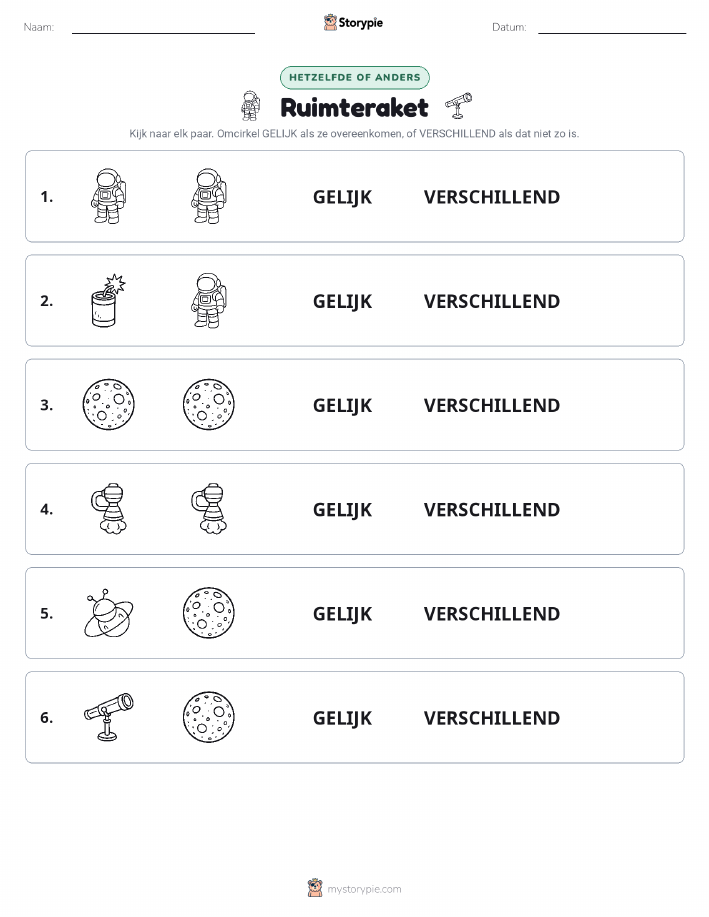 Naam:

Storypie

Datum:

HETZELFDE OF ANDERS

Ruimteraket

Kijk naar elk paar. Omcirkel GELIJK als ze overeenkomen, of VERSCHILLEND als dat niet zo is.

1. GELIJK VERSCHILLEND

2. GELIJK VERSCHILLEND

3. GELIJK VERSCHILLEND

4. GELIJK VERSCHILLEND

5. GELIJK VERSCHILLEND

6. GELIJK VERSCHILLEND

mystorypie.com